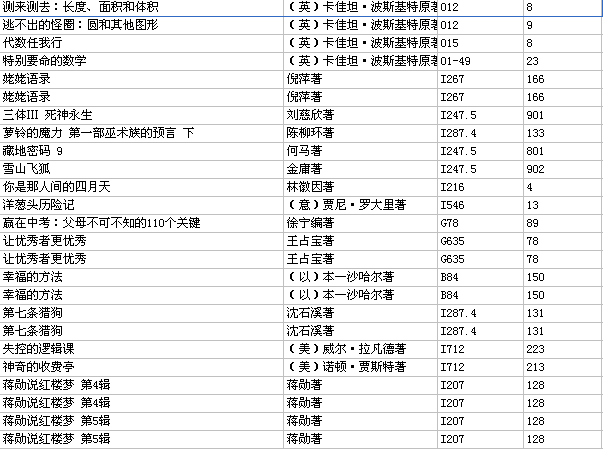 | 测来测去：长度、面积和体积 | （英）卡佳坦·波斯基特原著 | 012 | 8 |
|---|---|---|---|
| 逃不出的怪圈：圆和其他图形 | （英）卡佳坦·波斯基特原著 | 012 | 9 |
| 代数任我行 | （英）卡佳坦·波斯基特原著 | 015 | 8 |
| 特别要命的数学 | （英）卡佳坦·波斯基特原著 | 01-49 | 23 |
| 姥姥语录 | 倪萍著 | I267 | 166 |
| 姥姥语录 | 倪萍著 | I267 | 166 |
| 三体III 死神永生 | 刘慈欣著 | I247.5 | 901 |
| 萝铃的魔力 第一部巫术族的预言 下 | 陈柳环著 | I287.4 | 133 |
| 藏地密码 9 | 何马著 | I247.5 | 801 |
| 雪山飞狐 | 金庸著 | I247.5 | 902 |
| 你是那人间的四月天 | 林徽因著 | I216 | 4 |
| 洋葱头历险记 | （意）贾尼·罗大里著 | I546 | 13 |
| 赢在中考：父母不可不知的110个关键 | 徐宁编著 | G78 | 89 |
| 让优秀者更优秀 | 王占宝著 | G635 | 78 |
| 让优秀者更优秀 | 王占宝著 | G635 | 78 |
| 幸福的方法 | （以）本一沙哈尔著 | B84 | 150 |
| 幸福的方法 | （以）本一沙哈尔著 | B84 | 150 |
| 第七条猎狗 | 沈石溪著 | I287.4 | 131 |
| 第七条猎狗 | 沈石溪著 | I287.4 | 131 |
| 失控的逻辑课 | （美）威尔·拉凡德著 | I712 | 223 |
| 神奇的收费亭 | （美）诺顿·贾斯特著 | I712 | 213 |
| 蒋勋说红楼梦 第4辑 | 蒋勋著 | I207 | 128 |
| 蒋勋说红楼梦 第4辑 | 蒋勋著 | I207 | 128 |
| 蒋勋说红楼梦 第5辑 | 蒋勋著 | I207 | 128 |
| 蒋勋说红楼梦 第5辑 | 蒋勋著 | I207 | 128 |